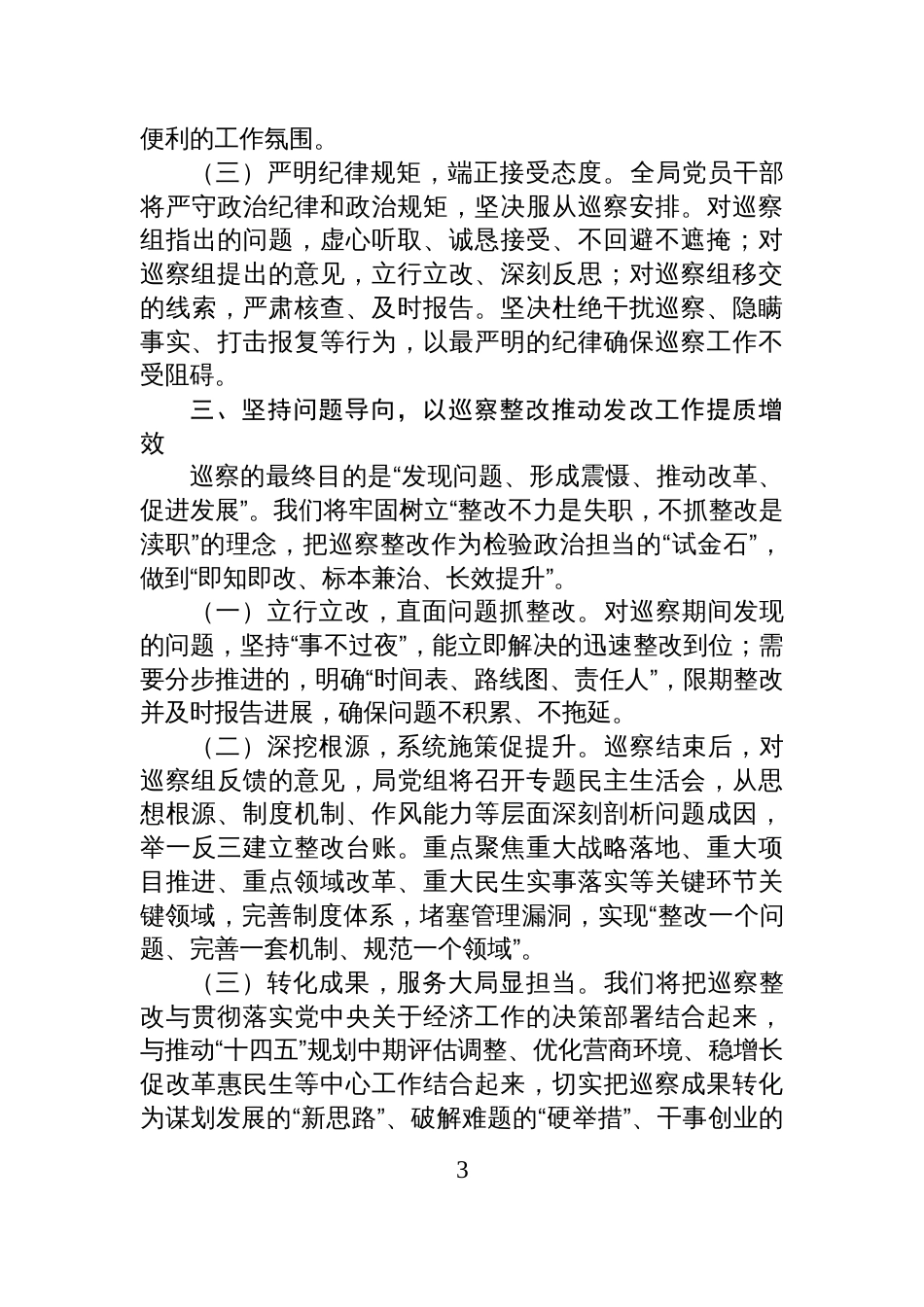 便利的工作氛围。

（三）严明纪律规矩，端正接受态度。全局党员干部将严守政治纪律和政治规矩，坚决服从巡察安排。对巡察组指出的问题，虚心听取、诚恳接受、不回避不遮掩；对巡察组提出的意见，立行立改、深刻反思；对巡察组移交的线索，严肃核查、及时报告。坚决杜绝干扰巡察、隐瞒事实、打击报复等行为，以最严明的纪律确保巡察工作不受阻碍。

三、坚持问题导向，以巡察整改推动发改工作提质增效

巡察的最终目的是“发现问题、形成震慑、推动改革、促进发展”。我们将牢固树立“整改不力是失职，不抓整改是渎职”的理念，把巡察整改作为检验政治担当的“试金石”，做到“即知即改、标本兼治、长效提升”。

（一）立行立改，直面问题抓整改。对巡察期间发现的问题，坚持“事不过夜”，能立即解决的迅速整改到位；需要分步推进的，明确“时间表、路线图、责任人”，限期整改并及时报告进展，确保问题不积累、不拖延。

（二）深挖根源，系统施策促提升。巡察结束后，对巡察组反馈的意见，局党组将召开专题民主生活会，从思想根源、制度机制、作风能力等层面深刻剖析问题成因，举一反三建立整改台账。重点聚焦重大战略落地、重大项目推进、重点领域改革、重大民生实事落实等关键环节关键领域，完善制度体系，堵塞管理漏洞，实现“整改一个问题、完善一套机制、规范一个领域”。

（三）转化成果，服务大局显担当。我们将把巡察整改与贯彻落实党中央关于经济工作的决策部署结合起来，与推动“十四五”规划中期评估调整、优化营商环境、稳增长促改革惠民生等中心工作结合起来，切实把巡察成果转化为谋划发展的“新思路”、破解难题的“硬举措”、干事创业的

3